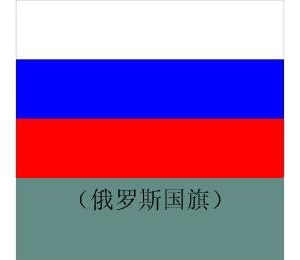 （俄罗斯国旗）